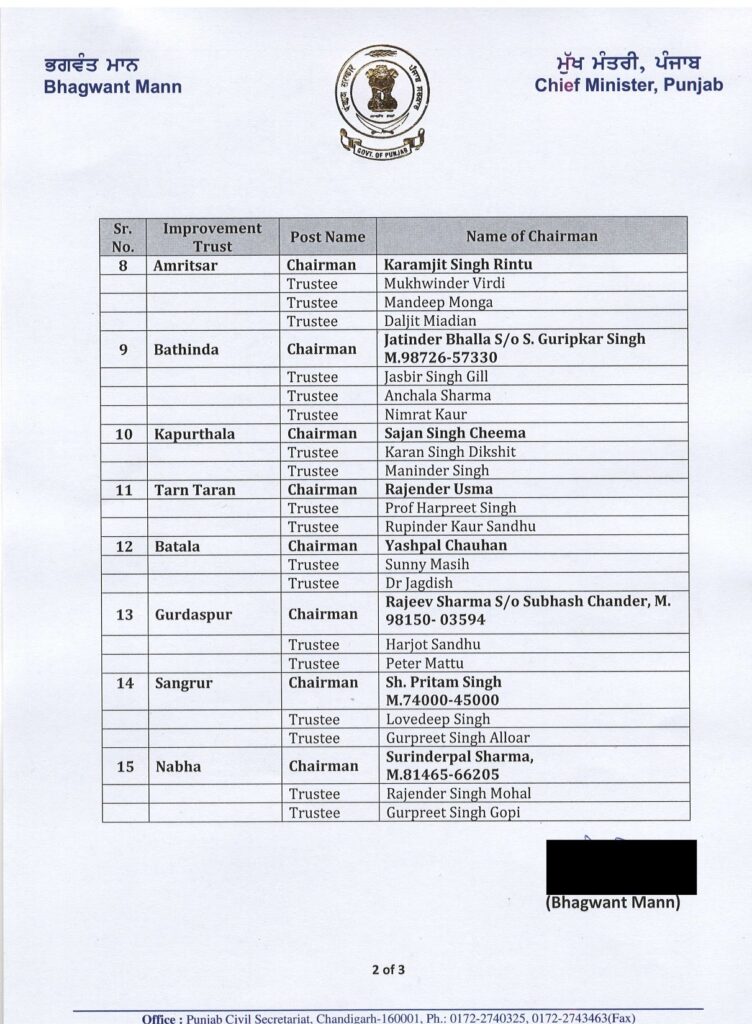 ਭਗਵੰਤ ਮਾਨ
Bhagwant Mann

GOVT. OF PUNJAB

ਮੁੱਖ ਮੰਤਰੀ, ਪੰਜਾਬ
Chief Minister, Punjab

| Sr. No. | Improvement Trust | Post Name | Name of Chairman |
|---|---|---|---|
| 8 | Amritsar | Chairman | Karamjit Singh Rintu |
| | | Trustee | Mukhwinder Virdi |
| | | Trustee | Mandeep Monga |
| | | Trustee | Daljit Miadian |
| 9 | Bathinda | Chairman | Jatinder Bhalla S/o S. Guripkar Singh M.98726-57330 |
| | | Trustee | Jasbir Singh Gill |
| | | Trustee | Anchala Sharma |
| | | Trustee | Nimrat Kaur |
| 10 | Kapurthala | Chairman | Sajan Singh Cheema |
| | | Trustee | Karan Singh Dikshit |
| | | Trustee | Maninder Singh |
| 11 | Tarn Taran | Chairman | Rajender Usma |
| | | Trustee | Prof Harpreet Singh |
| | | Trustee | Rupinder Kaur Sandhu |
| 12 | Batala | Chairman | Yashpal Chauhan |
| | | Trustee | Sunny Masih |
| | | Trustee | Dr Jagdish |
| 13 | Gurdaspur | Chairman | Rajeev Sharma S/o Subhash Chander, M. 98150- 03594 |
| | | Trustee | Harjot Sandhu |
| | | Trustee | Peter Mattu |
| 14 | Sangrur | Chairman | Sh. Pritam Singh M.74000-45000 |
| | | Trustee | Lovedeep Singh |
| | | Trustee | Gurpreet Singh Alloar |
| 15 | Nabha | Chairman | Surinderpal Sharma, M.81465-66205 |
| | | Trustee | Rajender Singh Mohal |
| | | Trustee | Gurpreet Singh Gopi |

(Bhagwant Mann)

2 of 3

Office : Punjab Civil Secretariat, Chandigarh-160001, Ph.: 0172-2740325, 0172-2743463(Fax)